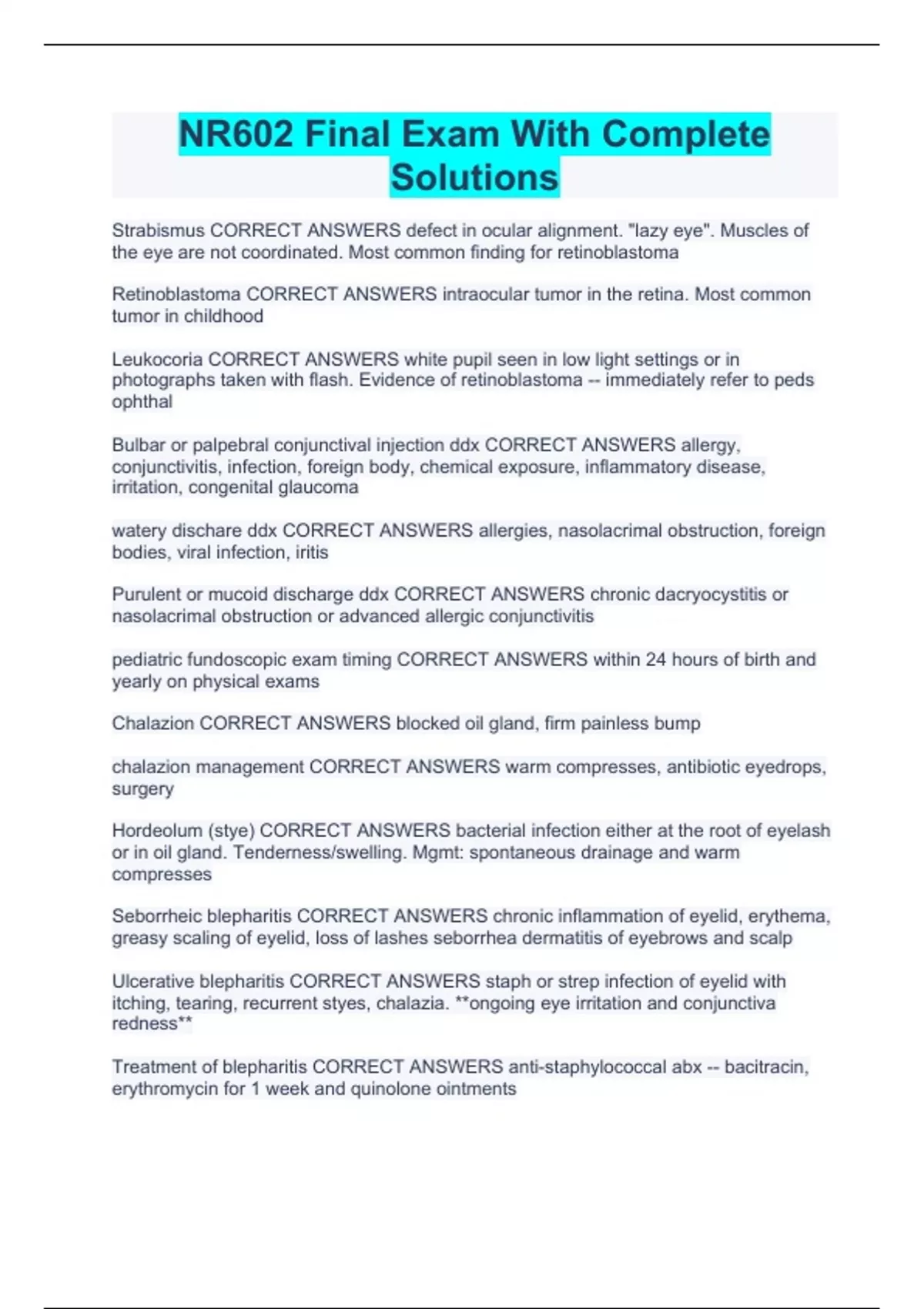 NR602 Final Exam With Complete Solutions

Strabismus CORRECT ANSWERS defect in ocular alignment. "lazy eye". Muscles of the eye are not coordinated. Most common finding for retinoblastoma

Retinoblastoma CORRECT ANSWERS intraocular tumor in the retina. Most common tumor in childhood

Leukocoria CORRECT ANSWERS white pupil seen in low light settings or in photographs taken with flash. Evidence of retinoblastoma -- immediately refer to peds ophthal

Bulbar or palpebral conjunctival injection ddx CORRECT ANSWERS allergy, conjunctivitis, infection, foreign body, chemical exposure, inflammatory disease, irritation, congenital glaucoma

watery dischare ddx CORRECT ANSWERS allergies, nasolacrimal obstruction, foreign bodies, viral infection, iritis

Purulent or mucoid discharge ddx CORRECT ANSWERS chronic dacryocystitis or nasolacrimal obstruction or advanced allergic conjunctivitis

pediatric fundoscopic exam timing CORRECT ANSWERS within 24 hours of birth and yearly on physical exams

Chalazion CORRECT ANSWERS blocked oil gland, firm painless bump

chalazion management CORRECT ANSWERS warm compresses, antibiotic eyedrops, surgery

Hordeolum (stye) CORRECT ANSWERS bacterial infection either at the root of eyelash or in oil gland. Tenderness/swelling. Mgmt: spontaneous drainage and warm compresses

Seborrheic blepharitis CORRECT ANSWERS chronic inflammation of eyelid, erythema, greasy scaling of eyelid, loss of lashes seborrhea dermatitis of eyebrows and scalp

Ulcerative blepharitis CORRECT ANSWERS staph or strep infection of eyelid with itching, tearing, recurrent styes, chalazia. **ongoing eye irritation and conjunctiva redness**

Treatment of blepharitis CORRECT ANSWERS anti-staphylococcal abx -- bacitracin, erythromycin for 1 week and quinolone ointments